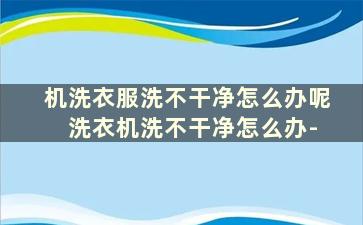 机洗衣服洗不干净怎么办呢
洗衣机洗不干净怎么办-